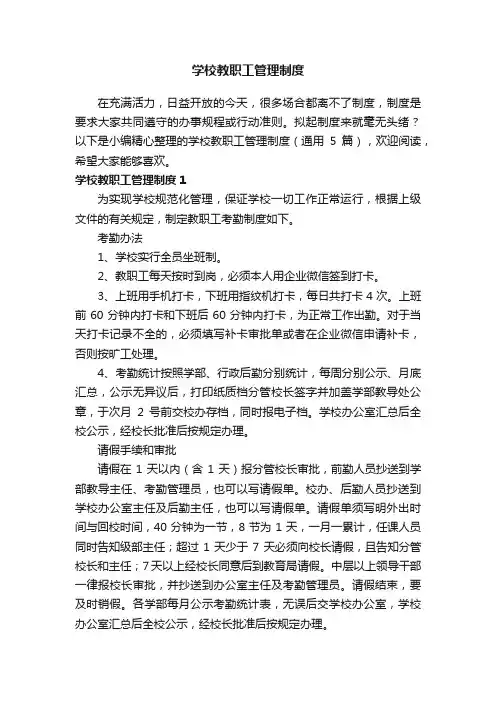 学校教职工管理制度

在充满活力，日益开放的今天，很多场合都离不了制度，制度是要求大家共同遵守的办事规程或行动准则。拟起制度来就毫无头绪？以下是小编精心整理的学校教职工管理制度（通用 5 篇），欢迎阅读，希望大家能够喜欢。

学校教职工管理制度 1

为实现学校规范化管理，保证学校一切工作正常运行，根据上级文件的有关规定，制定教职工考勤制度如下。

考勤办法

1、学校实行全员坐班制。

2、教职工每天按时到岗，必须本人用企业微信签到打卡。

3、上班用手机打卡，下班用指纹机打卡，每日共打卡 4 次。上班前 60 分钟内打卡和下班后 60 分钟内打卡，为正常工作出勤。对于当天打卡记录不全的，必须填写补卡审批单或者在企业微信申请补卡，否则按旷工处理。

4、考勤统计按照学部、行政后勤分别统计，每周分别公示、月底汇总，公示无异议后，打印纸质档分管校长签字并加盖学部教导处公章，于次月 2 号前交校办存档，同时报电子档。学校办公室汇总后全校公示，经校长批准后按规定办理。

请假手续和审批

请假在 1 天以内（含 1 天）报分管校长审批，前勤人员抄送到学部教导主任、考勤管理员，也可以写请假单。校办、后勤人员抄送到学校办公室主任及后勤主任，也可以写请假单。请假单须写明外出时间与回校时间，40 分钟为一节，8 节为 1 天，一月一累计，任课人员同时告知级部主任；超过 1 天少于 7 天必须向校长请假，且告知分管校长和主任；7 天以上经校长同意后到教育局请假。中层以上领导干部一律报校长审批，并抄送到办公室主任及考勤管理员。请假结束，要及时销假。各学部每月公示考勤统计表，无误后交学校办公室，学校办公室汇总后全校公示，经校长批准后按规定办理。